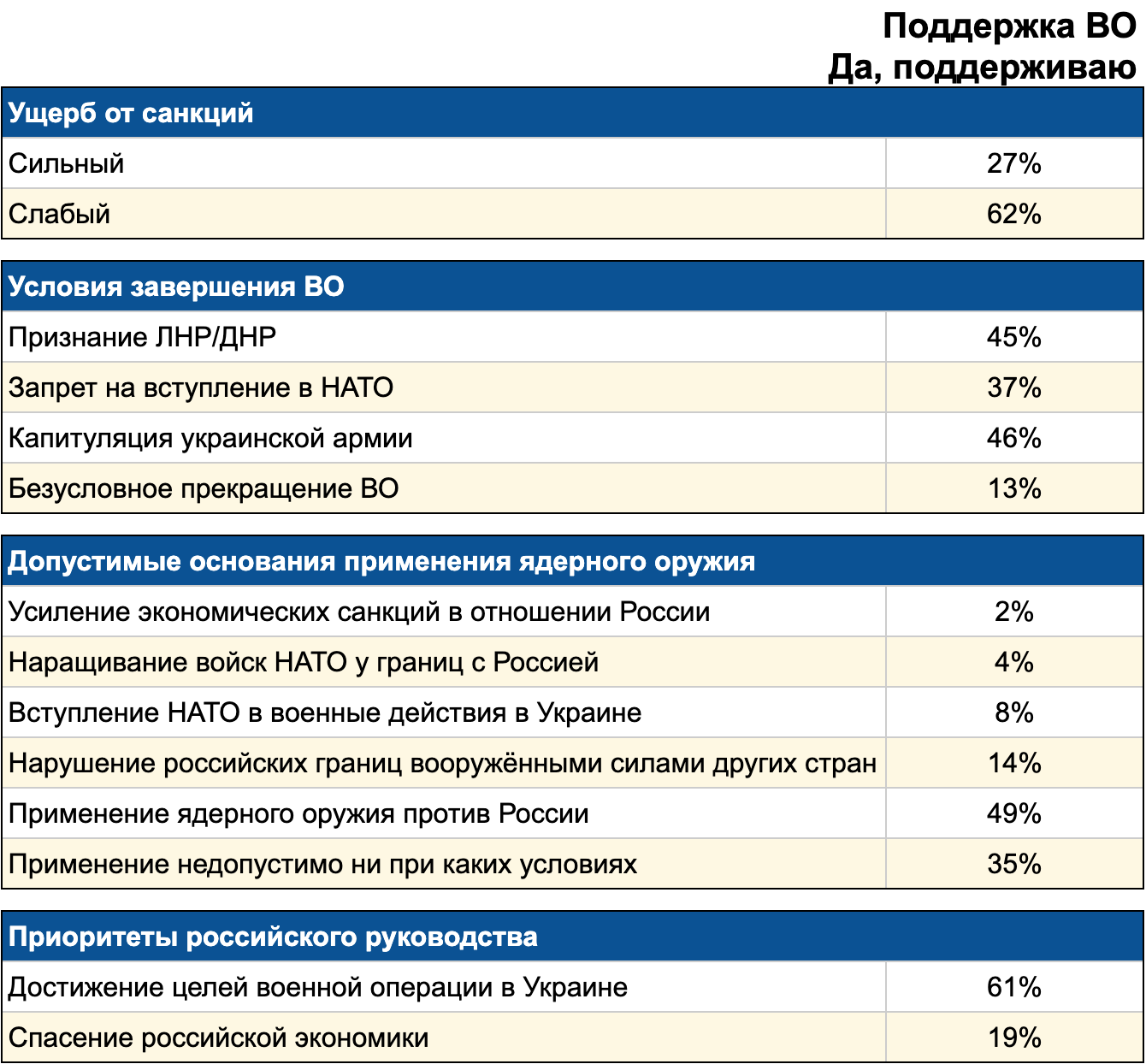 Поддержка ВО
Да, поддерживаю

| Ущерб от санкций | |
|---|---|
| Сильный | 27% |
| Слабый | 62% |

| Условия завершения ВО | |
|---|---|
| Признание ЛНР/ДНР | 45% |
| Запрет на вступление в НАТО | 37% |
| Капитуляция украинской армии | 46% |
| Безусловное прекращение ВО | 13% |

| Допустимые основания применения ядерного оружия | |
|---|---|
| Усиление экономических санкций в отношении России | 2% |
| Наращивание войск НАТО у границ с Россией | 4% |
| Вступление НАТО в военные действия в Украине | 8% |
| Нарушение российских границ вооружёнными силами других стран | 14% |
| Применение ядерного оружия против России | 49% |
| Применение недопустимо ни при каких условиях | 35% |

| Приоритеты российского руководства | |
|---|---|
| Достижение целей военной операции в Украине | 61% |
| Спасение российской экономики | 19% |